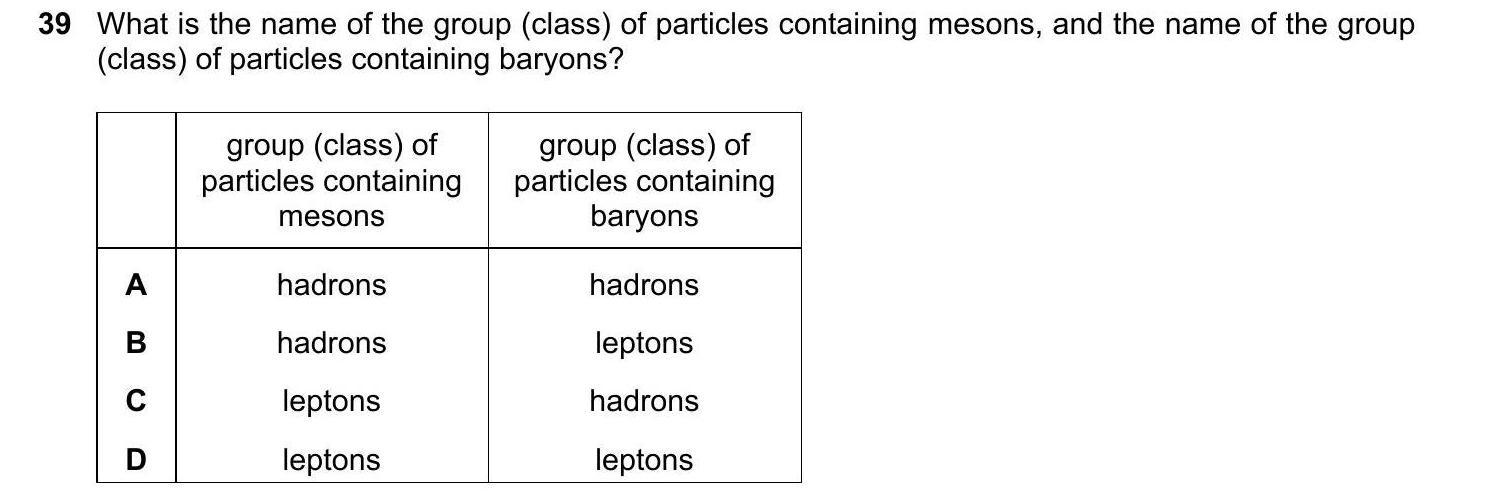 39 What is the name of the group (class) of particles containing mesons, and the name of the group (class) of particles containing baryons?

| | group (class) of particles containing mesons | group (class) of particles containing baryons |
|---|---|---|
| A | hadrons | hadrons |
| B | hadrons | leptons |
| C | leptons | hadrons |
| D | leptons | leptons |